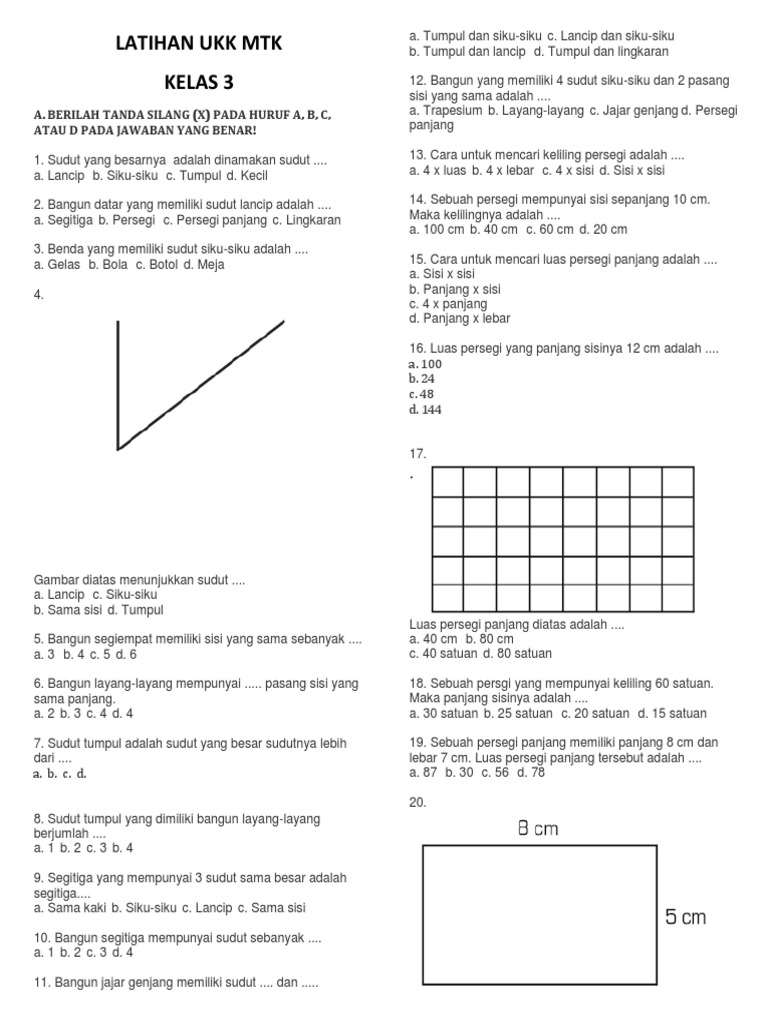 LATIHAN UKK MTK

KELAS 3

A. BERILAH TANDA SILANG (X) PADA HURUF A, B, C, ATAU D PADA JAWABAN YANG BENAR!

1. Sudut yang besarnya adalah dinamakan sudut ....
a. Lancip b. Siku-siku c. Tumpul d. Kecil

2. Bangun datar yang memiliki sudut lancip adalah ....
a. Segitiga b. Persegi c. Persegi panjang c. Lingkaran

3. Benda yang memiliki sudut siku-siku adalah ....
a. Gelas b. Bola c. Botol d. Meja

4.

Gambar diatas menunjukkan sudut ....
a. Lancip c. Siku-siku
b. Sama sisi d. Tumpul

5. Bangun segiempat memiliki sisi yang sama sebanyak ....
a. 3 b. 4 c. 5 d. 6

6. Bangun layang-layang mempunyai ..... pasang sisi yang sama panjang.
a. 2 b. 3 c. 4 d. 4

7. Sudut tumpul adalah sudut yang besar sudutnya lebih dari ....
a. b. c. d.

8. Sudut tumpul yang dimiliki bangun layang-layang berjumlah ....
a. 1 b. 2 c. 3 b. 4

9. Segitiga yang mempunyai 3 sudut sama besar adalah segitiga....
a. Sama kaki b. Siku-siku c. Lancip c. Sama sisi

10. Bangun segitiga mempunyai sudut sebanyak ....
a. 1 b. 2 c. 3 d. 4

11. Bangun jajar genjang memiliki sudut .... dan .....

a. Tumpul dan siku-siku c. Lancip dan siku-siku
b. Tumpul dan lancip d. Tumpul dan lingkaran

12. Bangun yang memiliki 4 sudut siku-siku dan 2 pasang sisi yang sama adalah ....
a. Trapesium b. Layang-layang c. Jajar genjang d. Persegi panjang

13. Cara untuk mencari keliling persegi adalah ....
a. 4 x luas b. 4 x lebar c. 4 x sisi d. Sisi x sisi

14. Sebuah persegi mempunyai sisi sepanjang 10 cm. Maka kelilingnya adalah ....
a. 100 cm b. 40 cm c. 60 cm d. 20 cm

15. Cara untuk mencari luas persegi panjang adalah ....
a. Sisi x sisi
b. Panjang x sisi
c. 4 x panjang
d. Panjang x lebar

16. Luas persegi yang panjang sisinya 12 cm adalah ....
a. 100
b. 24
c. 48
d. 144

17.
.

Luas persegi panjang diatas adalah ....
a. 40 cm b. 80 cm
c. 40 satuan d. 80 satuan

18. Sebuah persgi yang mempunyai keliling 60 satuan. Maka panjang sisinya adalah ....
a. 30 satuan b. 25 satuan c. 20 satuan d. 15 satuan

19. Sebuah persegi panjang memiliki panjang 8 cm dan lebar 7 cm. Luas persegi panjang tersebut adalah ....
a. 87 b. 30 c. 56 d. 78

20.
8 cm
5 cm